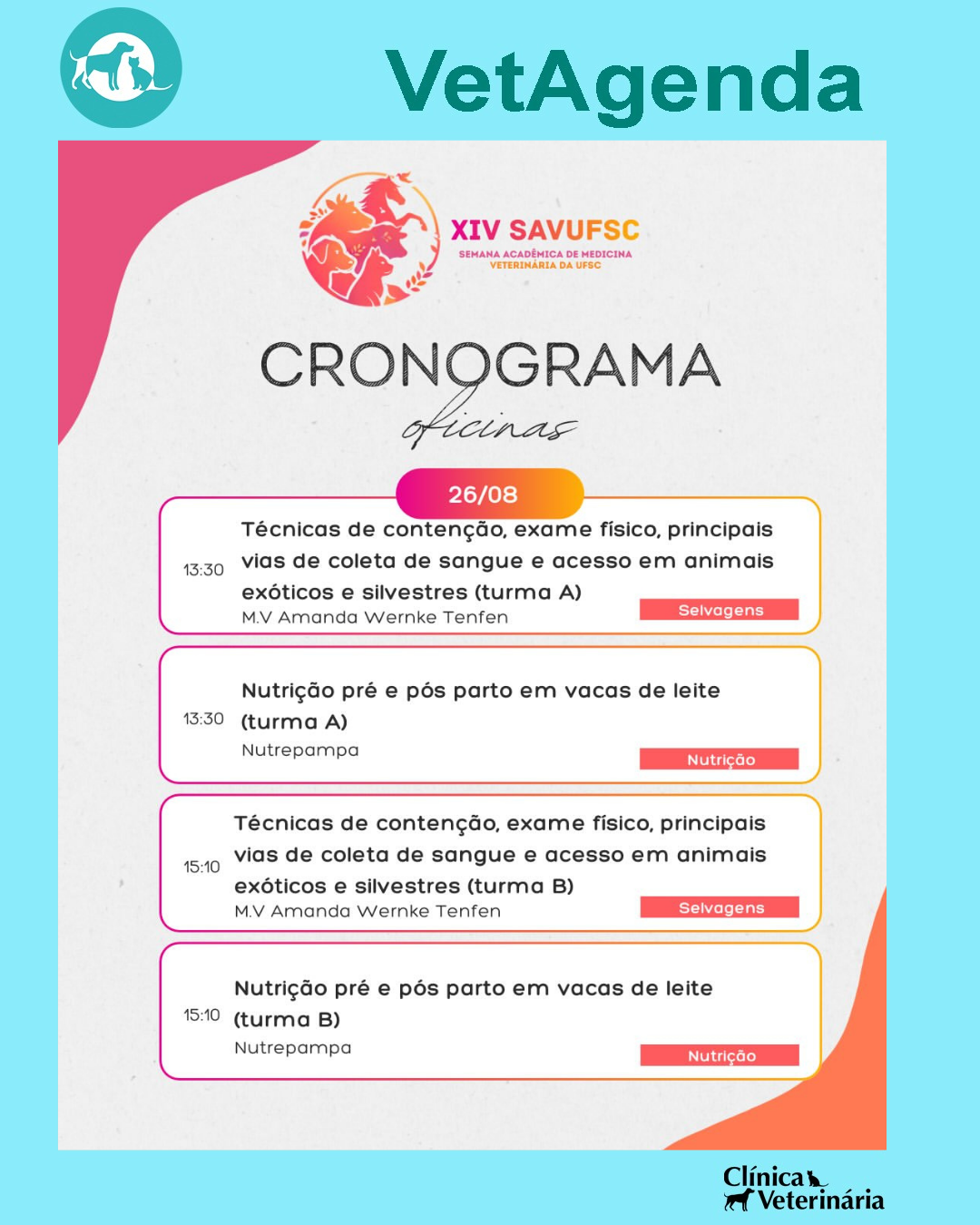 VetAgenda

XIV SAVUFSC
SEMANA ACADÊMICA DE MEDICINA VETERINÁRIA DA UFSC

CRONOGRAMA
oficinas

26/08

13:30
Técnicas de contenção, exame físico, principais vias de coleta de sangue e acesso em animais exóticos e silvestres (turma A)
M.V Amanda Wernke Tenfen
Selvagens

13:30
Nutrição pré e pós parto em vacas de leite (turma A)
Nutrepampa
Nutrição

15:10
Técnicas de contenção, exame físico, principais vias de coleta de sangue e acesso em animais exóticos e silvestres (turma B)
M.V Amanda Wernke Tenfen
Selvagens

15:10
Nutrição pré e pós parto em vacas de leite (turma B)
Nutrepampa
Nutrição

Clínica Veterinária